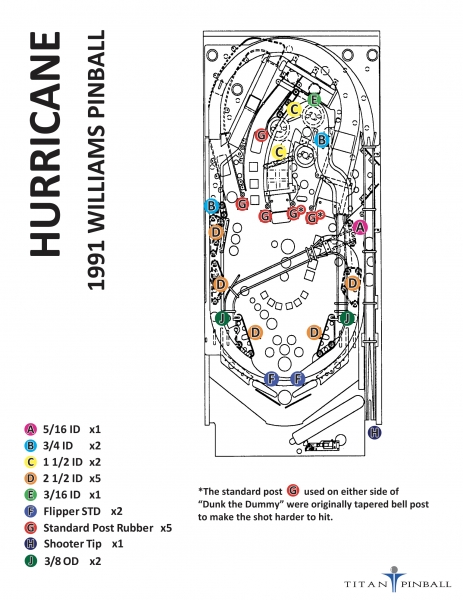 HURRICANE
1991 WILLIAMS PINBALL

E
C
G
B
C
B
G
G
G*
G*
A
D
D
D
J
J
D
D
F
F
H

A 5/16 ID x1
B 3/4 ID x2
C 1 1/2 ID x2
D 2 1/2 ID x5
E 3/16 ID x1
F Flipper STD x2
G Standard Post Rubber x5
H Shooter Tip x1
J 3/8 OD x2

*The standard post G used on either side of "Dunk the Dummy" were originally tapered bell post to make the shot harder to hit.

TITAN PINBALL